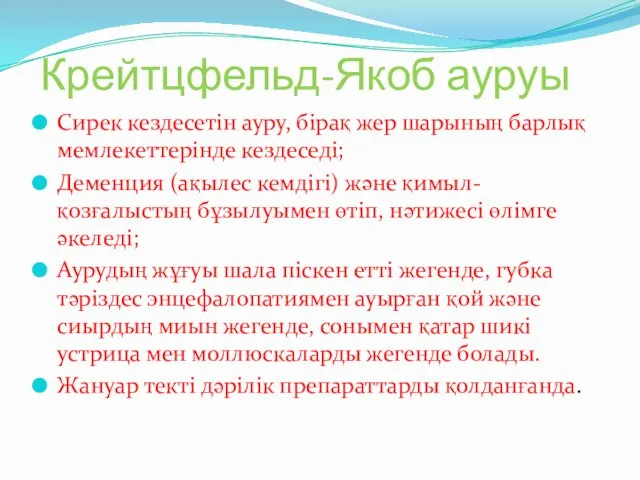 Крейтцфельд-Якоб ауруы

Сирек кездесетін ауру, бірақ жер шарының барлық мемлекеттерінде кездеседі;

Деменция (ақылес кемдігі) және қимыл-қозғалыстың бұзылуымен өтіп, нәтижесі өлімге әкеледі;

Аурудың жұғуы шала піскен етті жегенде, губка тәріздес энцефалопатиямен ауырған қой және сиырдың миын жегенде, сонымен қатар шикі устрица мен моллюскаларды жегенде болады.

Жануар текті дәрілік препараттарды қолданғанда.